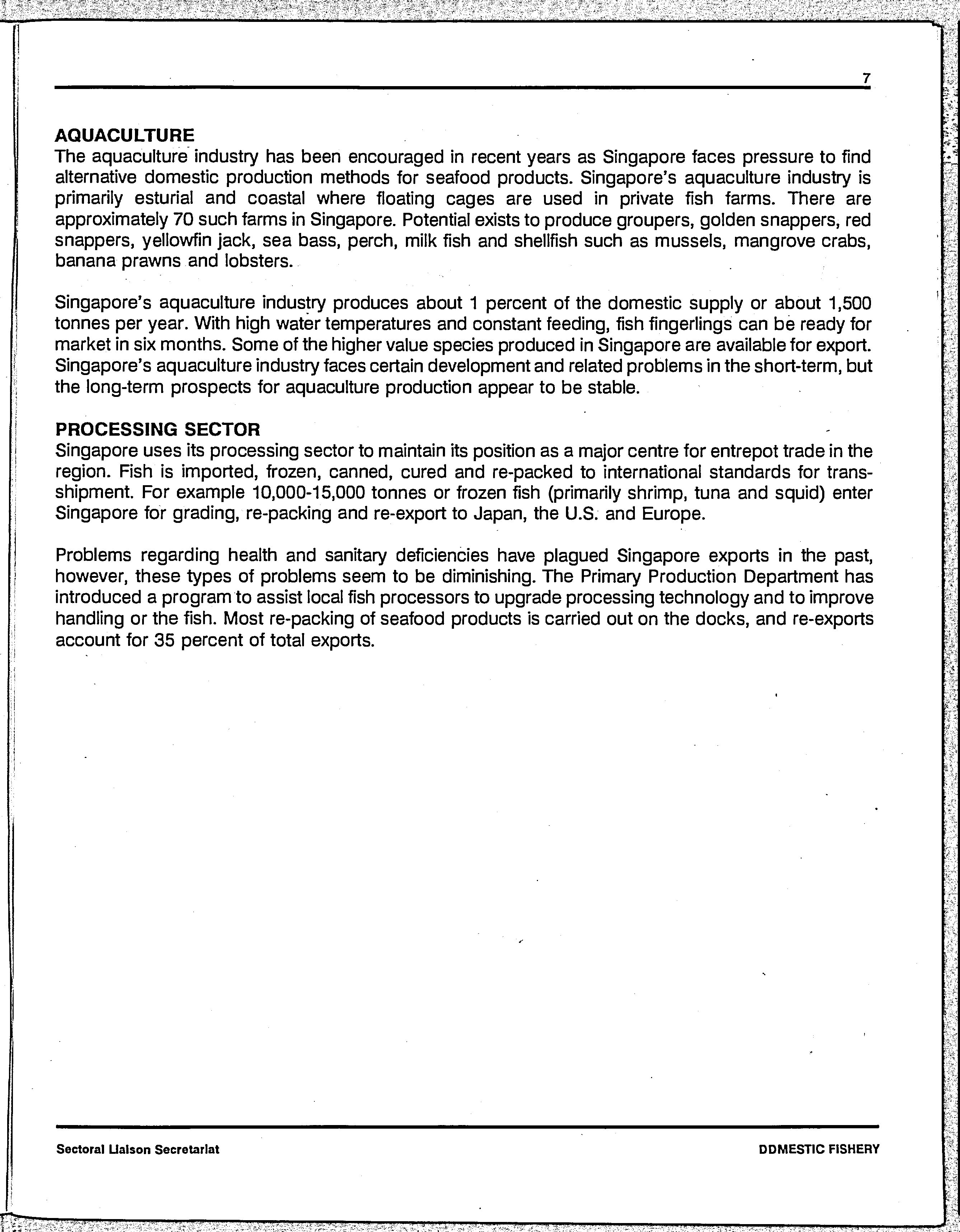 7

AQUACULTURE
The aquaculture industry has been encouraged in recent years as Singapore faces pressure to find alternative domestic production methods for seafood products. Singapore's aquaculture industry is primarily esturial and coastal where floating cages are used in private fish farms. There are approximately 70 such farms in Singapore. Potential exists to produce groupers, golden snappers, red snappers, yellowfin jack, sea bass, perch, milk fish and shellfish such as mussels, mangrove crabs, banana prawns and lobsters.

Singapore's aquaculture industry produces about 1 percent of the domestic supply or about 1,500 tonnes per year. With high water temperatures and constant feeding, fish fingerlings can be ready for market in six months. Some of the higher value species produced in Singapore are available for export. Singapore's aquaculture industry faces certain development and related problems in the short-term, but the long-term prospects for aquaculture production appear to be stable.

PROCESSING SECTOR
Singapore uses its processing sector to maintain its position as a major centre for entrepot trade in the region. Fish is imported, frozen, canned, cured and re-packed to international standards for transshipment. For example 10,000-15,000 tonnes or frozen fish (primarily shrimp, tuna and squid) enter Singapore for grading, re-packing and re-export to Japan, the U.S. and Europe.

Problems regarding health and sanitary deficiencies have plagued Singapore exports in the past, however, these types of problems seem to be diminishing. The Primary Production Department has introduced a program to assist local fish processors to upgrade processing technology and to improve handling or the fish. Most re-packing of seafood products is carried out on the docks, and re-exports account for 35 percent of total exports.

Sectoral Liaison Secretariat

DOMESTIC FISHERY